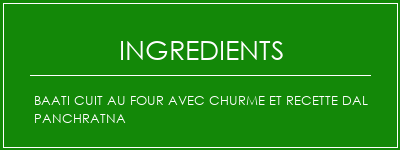 INGREDIENTS

BAATI CUIT AU FOUR AVEC CHURME ET RECETTE DAL PANCHRATNA